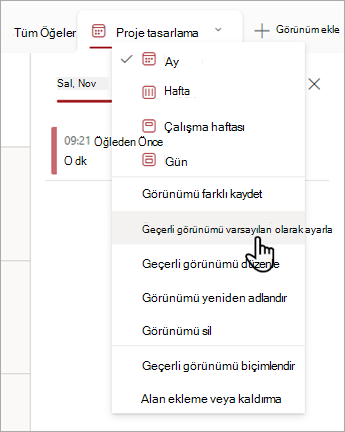 Tüm Öğeler Proje tasarlama Görünüm ekle

Sal, Nov

09:21 Öğleden Önce
O dk

Ay
Hafta
Çalışma haftası
Gün

Görünümü farklı kaydet
Geçerli görünümü varsayılan olarak ayarla
Geçerli görünümü düzenle
Görünümü yeniden adlandır
Görünümü sil

Geçerli görünümü biçimlendir
Alan ekleme veya kaldırma